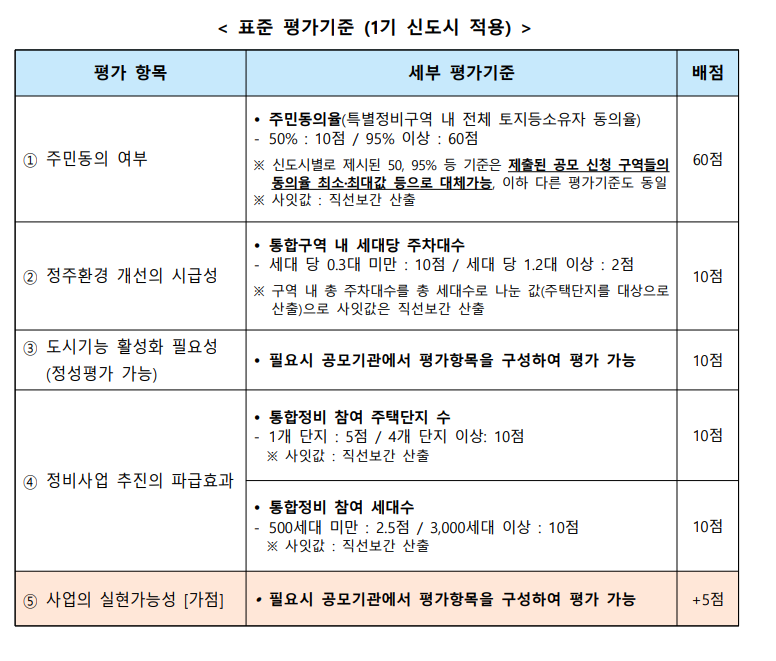 < 표준 평가기준 (1기 신도시 적용) >

| 평가 항목 | 세부 평가기준 | 배점 |
|---|---|---|
| ① 주민동의 여부 | • 주민동의율(특별정비구역 내 전체 토지등소유자 동의율) - 50% : 10점 / 95% 이상 : 60점 ※ 신도시별로 제시된 50, 95% 등 기준은 제출된 공모 신청 구역들의 동의율 최소·최대값 등으로 대체가능, 이하 다른 평가기준도 동일 ※ 사잇값 : 직선보간 산출 | 60점 |
| ② 정주환경 개선의 시급성 | • 통합구역 내 세대당 주차대수 - 세대 당 0.3대 미만 : 10점 / 세대 당 1.2대 이상 : 2점 ※ 구역 내 총 주차대수를 총 세대수로 나눈 값(주택단지를 대상으로 산출)으로 사잇값은 직선보간 산출 | 10점 |
| ③ 도시기능 활성화 필요성 (정성평가 가능) | • 필요시 공모기관에서 평가항목을 구성하여 평가 가능 | 10점 |
| ④ 정비사업 추진의 파급효과 | • 통합정비 참여 주택단지 수 - 1개 단지 : 5점 / 4개 단지 이상: 10점 ※ 사잇값 : 직선보간 산출 | 10점 |
| | • 통합정비 참여 세대수 - 500세대 미만 : 2.5점 / 3,000세대 이상 : 10점 ※ 사잇값 : 직선보간 산출 | 10점 |
| ⑤ 사업의 실현가능성 [가점] | • 필요시 공모기관에서 평가항목을 구성하여 평가 가능 | +5점 |